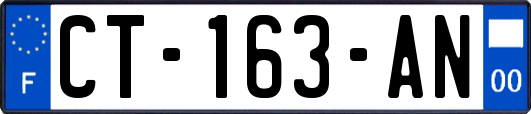 F
CT-163-AN
00